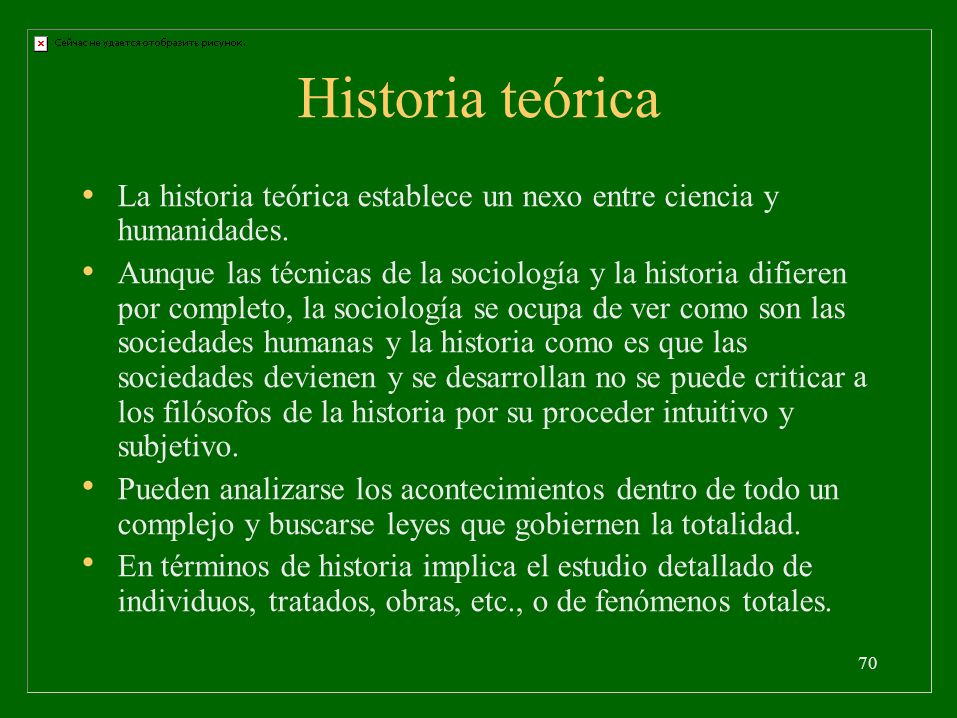 Сейчас не удается отобразить рисунок.

Historia teórica

• La historia teórica establece un nexo entre ciencia y humanidades.
• Aunque las técnicas de la sociología y la historia difieren por completo, la sociología se ocupa de ver como son las sociedades humanas y la historia como es que las sociedades devienen y se desarrollan no se puede criticar a los filósofos de la historia por su proceder intuitivo y subjetivo.
• Pueden analizarse los acontecimientos dentro de todo un complejo y buscarse leyes que gobiernen la totalidad.
• En términos de historia implica el estudio detallado de individuos, tratados, obras, etc., o de fenómenos totales.

70